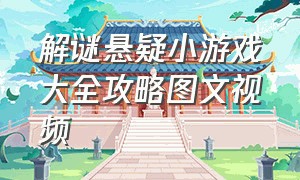 解谜悬疑小游戏大全攻略图文视频